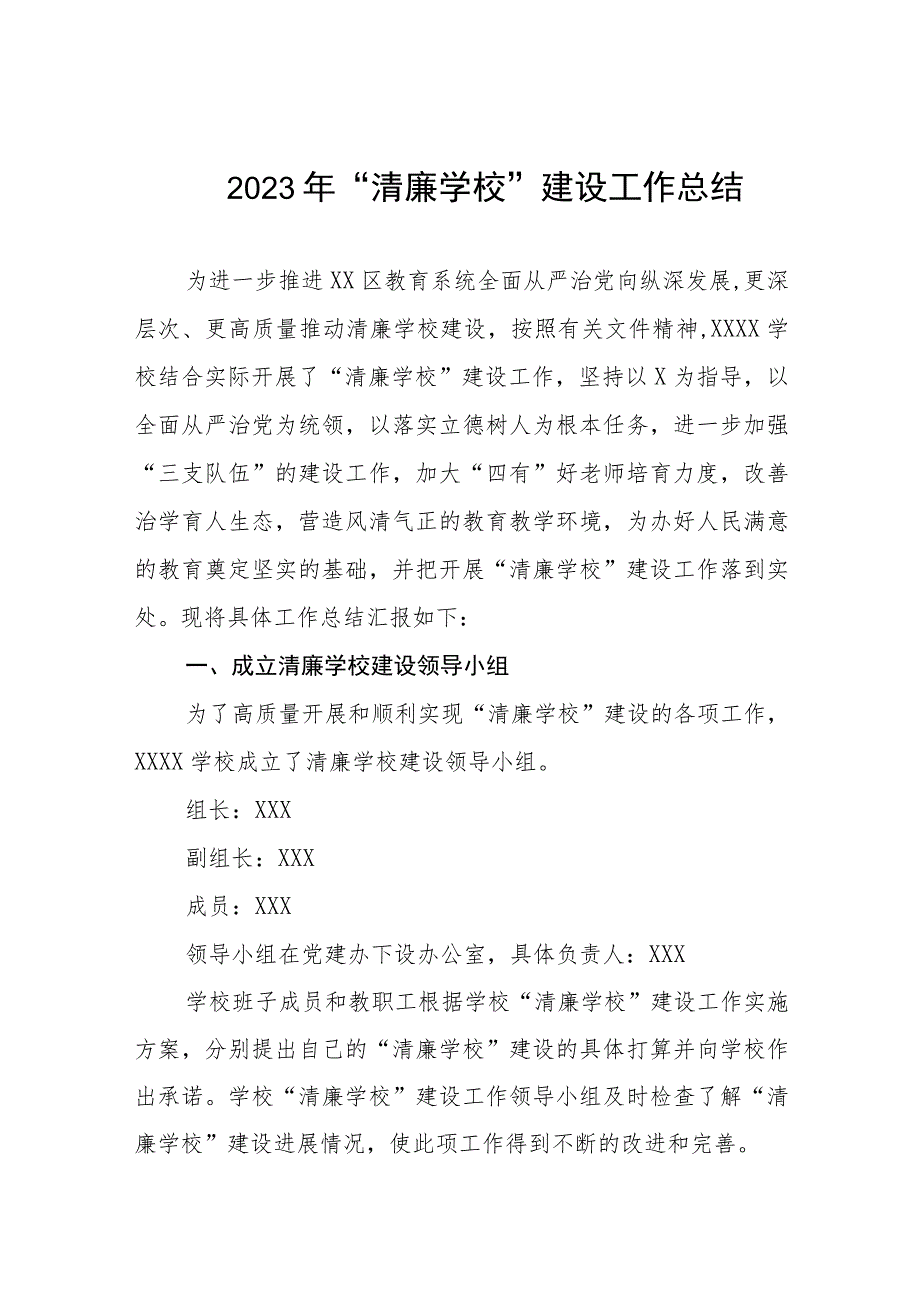 2023年“清廉学校”建设工作总结

为进一步推进XX区教育系统全面从严治党向纵深发展,更深层次、更高质量推动清廉学校建设，按照有关文件精神,XXXX学校结合实际开展了“清廉学校”建设工作，坚持以X为指导，以全面从严治党为统领，以落实立德树人为根本任务，进一步加强“三支队伍”的建设工作，加大“四有”好老师培育力度，改善治学育人生态，营造风清气正的教育教学环境，为办好人民满意的教育奠定坚实的基础，并把开展“清廉学校”建设工作落到实处。现将具体工作总结汇报如下：

一、成立清廉学校建设领导小组

为了高质量开展和顺利实现“清廉学校”建设的各项工作，XXXX学校成立了清廉学校建设领导小组。

组长：XXX

副组长：XXX

成员：XXX

领导小组在党建办下设办公室，具体负责人：XXX

学校班子成员和教职工根据学校“清廉学校”建设工作实施方案，分别提出自己的“清廉学校”建设的具体打算并向学校作出承诺。学校“清廉学校”建设工作领导小组及时检查了解“清廉学校”建设进展情况，使此项工作得到不断的改进和完善。